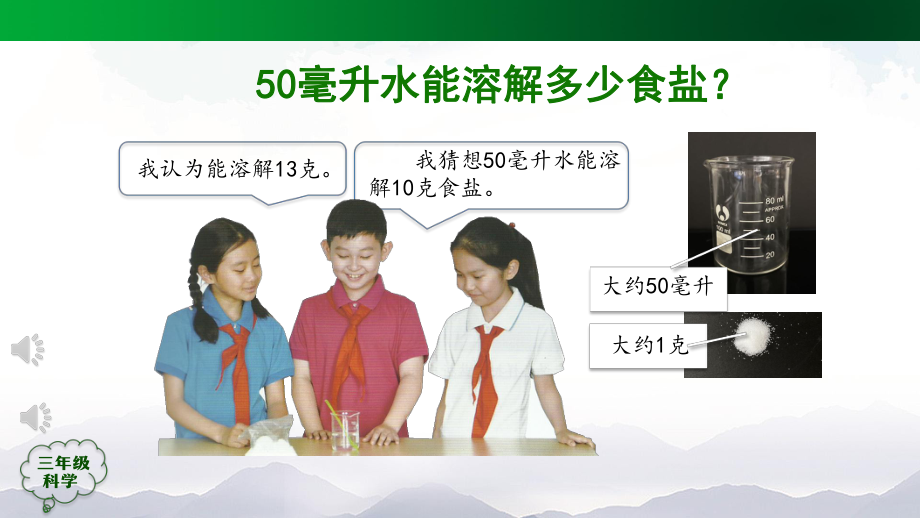 50毫升水能溶解多少食盐？

我认为能溶解13克。

我猜想50毫升水能溶解10克食盐。

80 ml
60
40
20

大约50毫升

大约1克

三年级
科学